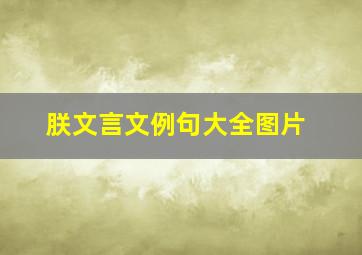 朕文言文例句大全图片